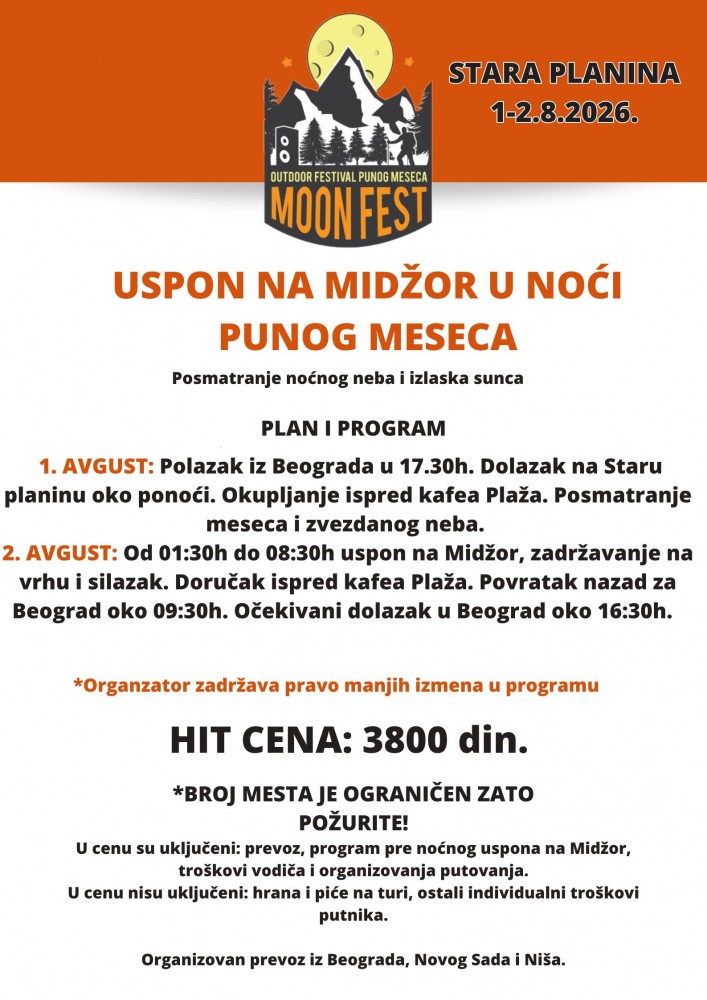 OUTDOOR FESTIVAL PUNOG MESECA
MOON FEST

STARA PLANINA
1-2.8.2026.

USPON NA MIDŽOR U NOĆI PUNOG MESECA

Posmatranje noćnog neba i izlaska sunca

PLAN I PROGRAM

1. AVGUST: Polazak iz Beograda u 17.30h. Dolazak na Staru planinu oko ponoći. Okupljanje ispred kafea Plaža. Posmatranje meseca i zvezdanog neba.
2. AVGUST: Od 01:30h do 08:30h uspon na Midžor, zadržavanje na vrhu i silazak. Doručak ispred kafea Plaža. Povratak nazad za Beograd oko 09:30h. Očekivani dolazak u Beograd oko 16:30h.

*Organzator zadržava pravo manjih izmena u programu

HIT CENA: 3800 din.

*BROJ MESTA JE OGRANIČEN ZATO POŽURITE!
U cenu su uključeni: prevoz, program pre noćnog uspona na Midžor, troškovi vodiča i organizovanja putovanja.
U cenu nisu uključeni: hrana i piće na turi, ostali individualni troškovi putnika.

Organizovan prevoz iz Beograda, Novog Sada i Niša.